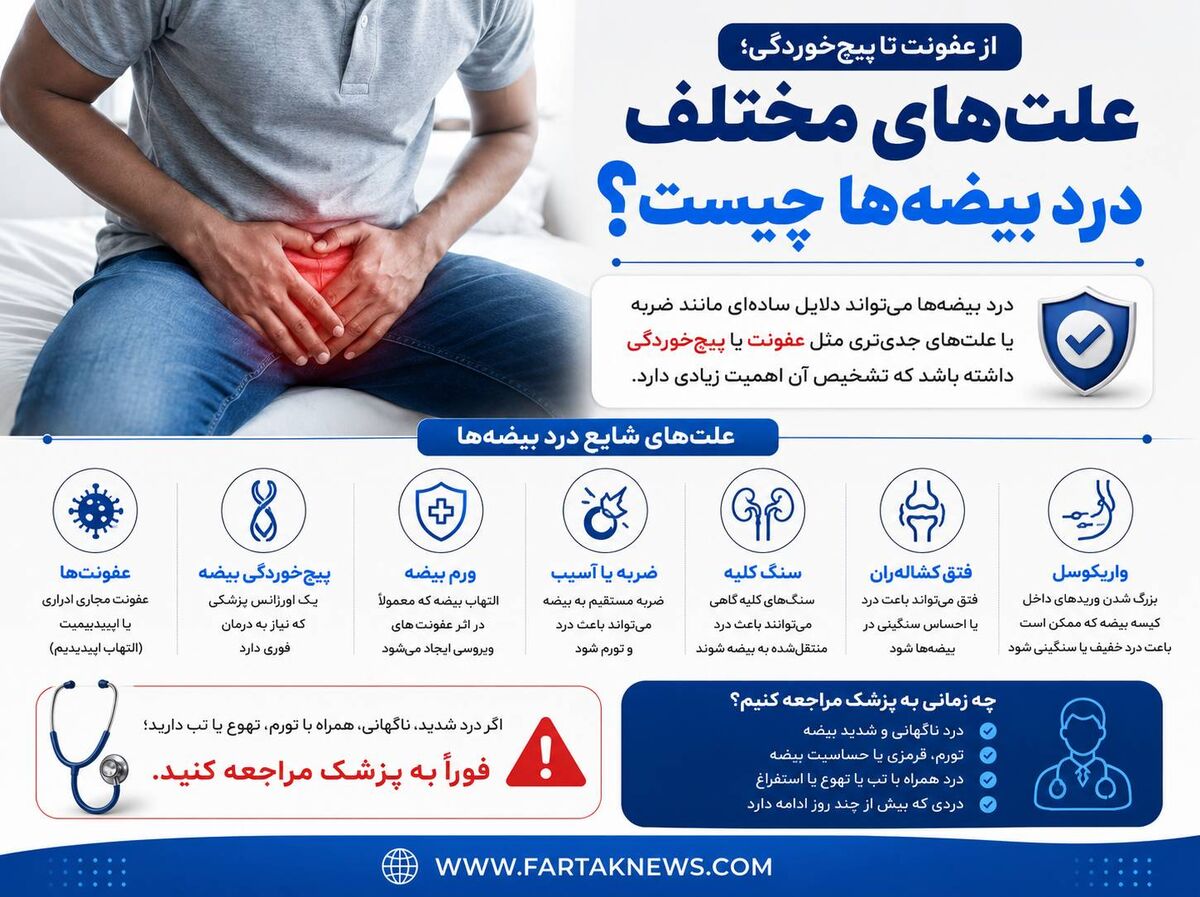 از عفونت تا پیچ‌خوردگی؛

علت‌های مختلف درد بیضه‌ها چیست؟

درد بیضه‌ها می‌تواند دلایل ساده‌ای مانند ضربه یا علت‌های جدی‌تری مثل عفونت یا پیچ‌خوردگی داشته باشد که تشخیص آن اهمیت زیادی دارد.

علت‌های شایع درد بیضه‌ها

واریکوسل
بزرگ شدن وریدهای داخل کیسه بیضه که ممکن است باعث درد خفیف یا سنگینی شود

فتق کشاله‌ران
فتق می‌تواند باعث درد یا احساس سنگینی در بیضه‌ها شود

سنگ کلیه
سنگ‌های کلیه گاهی می‌توانند باعث درد منتقل‌شده به بیضه شوند

ضربه یا آسیب
ضربه مستقیم به بیضه می‌تواند باعث درد و تورم شود

ورم بیضه
التهاب بیضه که معمولاً در اثر عفونت‌های ویروسی ایجاد می‌شود

پیچ‌خوردگی بیضه
یک اورژانس پزشکی که نیاز به درمان فوری دارد

عفونت‌ها
عفونت مجاری ادراری یا اپیدیدیمیت (التهاب اپیدیدیم)

چه زمانی به پزشک مراجعه کنیم؟
درد ناگهانی و شدید بیضه
تورم، قرمزی یا حساسیت بیضه
درد همراه با تب یا تهوع یا استفراغ
دردی که بیش از چند روز ادامه دارد

اگر درد شدید، ناگهانی، همراه با تورم، تهوع یا تب دارید؛
فوراً به پزشک مراجعه کنید.

WWW.FARTAKNEWS.COM